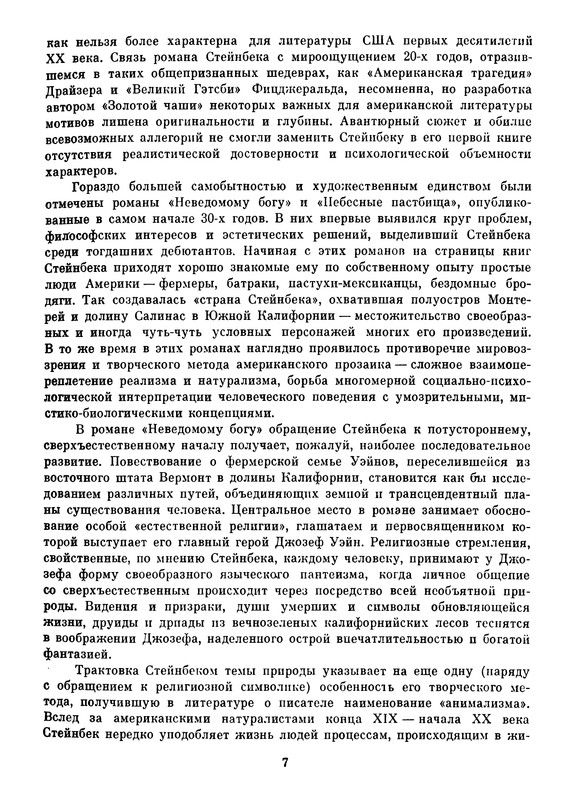 как нельзя более характерна для литературы США первых десятилетий XX века. Связь романа Стейнбека с мироощущением 20-х годов, отразившемся в таких общепризнанных шедеврах, как «Американская трагедия» Драйзера и «Великий Гэтсби» Фицджеральда, несомненна, но разработка автором «Золотой чаши» некоторых важных для американской литературы мотивов лишена оригинальности и глубины. Авантюрный сюжет и обилие всевозможных аллегорий не смогли заменить Стейнбеку в его первой книге отсутствия реалистической достоверности и психологической объемности характеров.

Гораздо большей самобытностью и художественным единством были отмечены романы «Неведомому богу» и «Небесные пастбища», опубликованные в самом начале 30-х годов. В них впервые выявился круг проблем, философских интересов и эстетических решений, выделивший Стейнбека среди тогдашних дебютантов. Начиная с этих романов на страницы книг Стейнбека приходят хорошо знакомые ему по собственному опыту простые люди Америки — фермеры, батраки, пастухи-мексиканцы, бездомные бродяги. Так создавалась «страна Стейнбека», охватившая полуостров Монтерей и долину Салинас в Южной Калифорнии — местожительство своеобразных и иногда чуть-чуть условных персонажей многих его произведений. В то же время в этих романах наглядно проявилось противоречие мировоззрения и творческого метода американского прозаика — сложное взаимопереплетение реализма и натурализма, борьба многомерной социально-психологической интерпретации человеческого поведения с умозрительными, мистико-биологическими концепциями.

В романе «Неведомому богу» обращение Стейнбека к потустороннему, сверхъестественному началу получает, пожалуй, наиболее последовательное развитие. Повествование о фермерской семье Уэйнов, переселившейся из восточного штата Вермонт в долины Калифорнии, становится как бы исследованием различных путей, объединяющих земной и трансцендентный планы существования человека. Центральное место в романе занимает обоснование особой «естественной религии», глашатаем и первосвященником которой выступает его главный герой Джозеф Уэйн. Религиозные стремления, свойственные, по мнению Стейнбека, каждому человеку, принимают у Джозефа форму своеобразного языческого пантеизма, когда личное общение со сверхъестественным происходит через посредство всей необъятной природы. Видения и призраки, души умерших и символы обновляющейся жизни, друиды и дриады из вечнозеленых калифорнийских лесов теснятся в воображении Джозефа, наделенного острой впечатлительностью и богатой фантазией.

Трактовка Стейнбеком темы природы указывает на еще одну (наряду с обращением к религиозной символике) особенность его творческого метода, получившую в литературе о писателе наименование «анимализма». Вслед за американскими натуралистами конца XIX — начала XX века Стейнбек нередко уподобляет жизнь людей процессам, происходящим в жи-

7